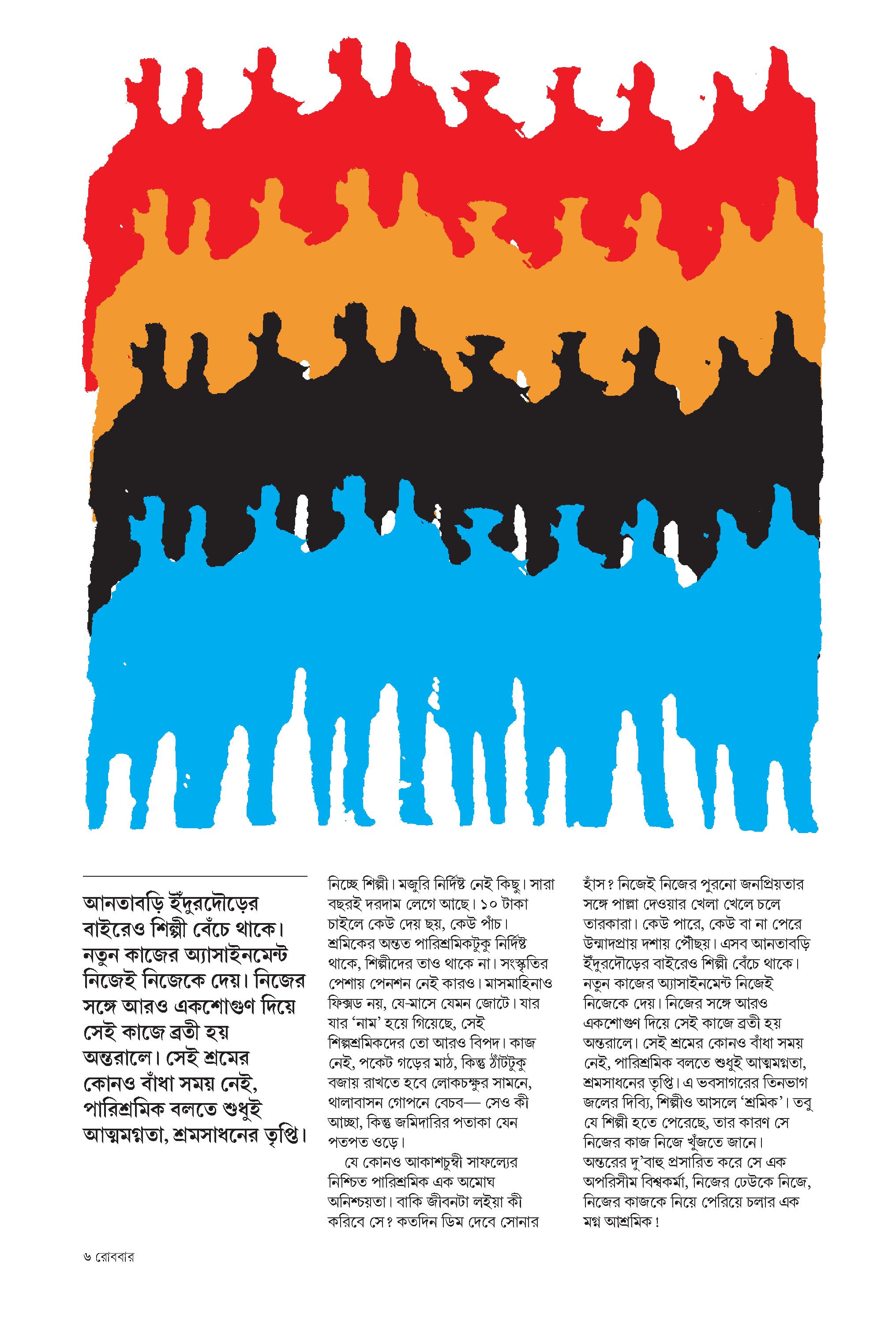 আনতাবড়ি ইঁদুরদৌড়ের বাইরেও শিল্পী বেঁচে থাকে। নতুন কাজের অ্যাসাইনমেন্ট নিজেই নিজেকে দেয়। নিজের সঙ্গে আরও একশোগুণ দিয়ে সেই কাজে ব্রতী হয় অন্তরালে। সেই শ্রমের কোনও বাঁধা সময় নেই, পারিশ্রমিক বলতে শুধুই আত্মমগ্নতা, শ্রমসাধনের তৃপ্তি।

নিচ্ছে শিল্পী। মজুরি নির্দিষ্ট নেই কিছু। সারা বছরই দরদাম লেগে আছে। ১০ টাকা চাইলে কেউ দেয় ছয়, কেউ পাঁচ। শ্রমিকের অন্তত পারিশ্রমিকটুকু নির্দিষ্ট থাকে, শিল্পীদের তাও থাকে না। সংস্কৃতির পেশায় পেনশন নেই কারও। মাসমাহিনাও ফিক্সড নয়, যে-মাসে যেমন জোটে। যার যার 'নাম' হয়ে গিয়েছে, সেই শিল্পশ্রমিকদের তো আরও বিপদ। কাজ নেই, পকেট গড়ের মাঠ, কিন্তু ঠাঁটটুকু বজায় রাখতে হবে লোকচক্ষুর সামনে, থালাবাসন গোপনে বেচব— সেও কী আচ্ছা, কিন্তু জমিদারির পতাকা যেন পতপত ওড়ে।

যে কোনও আকাশচুম্বী সাফল্যের নিশ্চিত পারিশ্রমিক এক অমোঘ অনিশ্চয়তা। বাকি জীবনটা লইয়া কী করিবে সে? কতদিন ডিম দেবে সোনার

হাঁস? নিজেই নিজের পুরনো জনপ্রিয়তার সঙ্গে পাল্লা দেওয়ার খেলা খেলে চলে তারকারা। কেউ পারে, কেউ বা না পেরে উন্মাদপ্রায় দশায় পৌঁছয়। এসব আনতাবড়ি ইঁদুরদৌড়ের বাইরেও শিল্পী বেঁচে থাকে। নতুন কাজের অ্যাসাইনমেন্ট নিজেই নিজেকে দেয়। নিজের সঙ্গে আরও একশোগুণ দিয়ে সেই কাজে ব্রতী হয় অন্তরালে। সেই শ্রমের কোনও বাঁধা সময় নেই, পারিশ্রমিক বলতে শুধুই আত্মমগ্নতা, শ্রমসাধনের তৃপ্তি। এ ভবসাগরের তিনভাগ জলের দিব্যি, শিল্পীও আসলে 'শ্রমিক'। তবু যে শিল্পী হতে পেরেছে, তার কারণ সে নিজের কাজ নিজে খুঁজতে জানে। অন্তরের দু'বাহু প্রসারিত করে সে এক অপরিসীম বিশ্বকর্মা, নিজের ঢেউকে নিজে, নিজের কাজকে নিয়ে পেরিয়ে চলার এক মগ্ন আশ্রমিক!

৬ রোববার